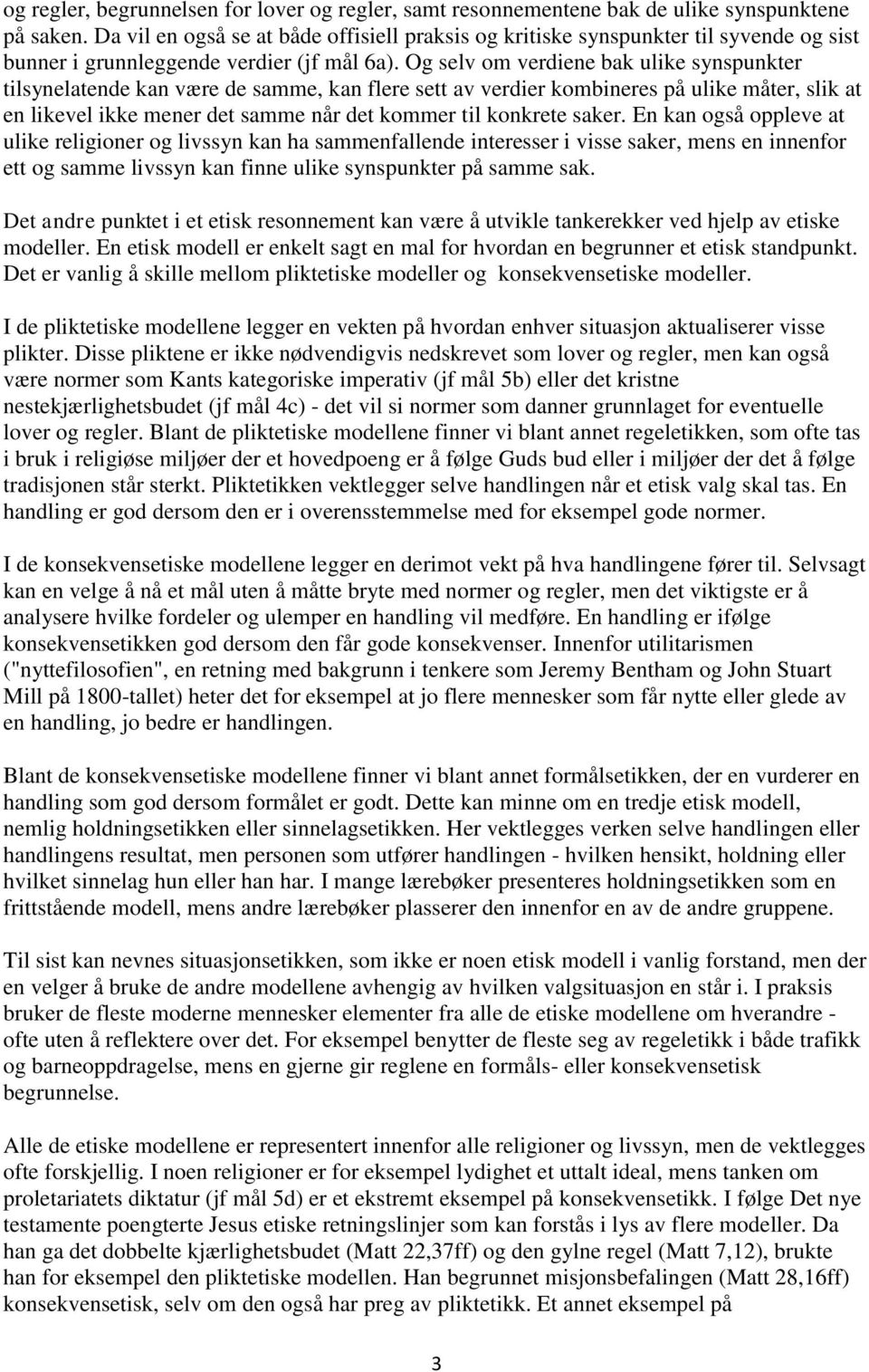 og regler, begrunnelsen for lover og regler, samt resonnementene bak de ulike synspunktene på saken. Da vil en også se at både offisiell praksis og kritiske synspunkter til syvende og sist bunner i grunnleggende verdier (jf mål 6a). Og selv om verdiene bak ulike synspunkter tilsynelatende kan være de samme, kan flere sett av verdier kombineres på ulike måter, slik at en likevel ikke mener det samme når det kommer til konkrete saker. En kan også oppleve at ulike religioner og livssyn kan ha sammenfallende interesser i visse saker, mens en innenfor ett og samme livssyn kan finne ulike synspunkter på samme sak.

Det andre punktet i et etisk resonnement kan være å utvikle tankerekker ved hjelp av etiske modeller. En etisk modell er enkelt sagt en mal for hvordan en begrunner et etisk standpunkt. Det er vanlig å skille mellom pliktetiske modeller og konsekvensetiske modeller.

I de pliktetiske modellene legger en vekten på hvordan enhver situasjon aktualiserer visse plikter. Disse pliktene er ikke nødvendigvis nedskrevet som lover og regler, men kan også være normer som Kants kategoriske imperativ (jf mål 5b) eller det kristne nestekjærlighetsbudet (jf mål 4c) - det vil si normer som danner grunnlaget for eventuelle lover og regler. Blant de pliktetiske modellene finner vi blant annet regeletikken, som ofte tas i bruk i religiøse miljøer der et hovedpoeng er å følge Guds bud eller i miljøer der det å følge tradisjonen står sterkt. Pliktetikken vektlegger selve handlingen når et etisk valg skal tas. En handling er god dersom den er i overensstemmelse med for eksempel gode normer.

I de konsekvensetiske modellene legger en derimot vekt på hva handlingene fører til. Selvsagt kan en velge å nå et mål uten å måtte bryte med normer og regler, men det viktigste er å analysere hvilke fordeler og ulemper en handling vil medføre. En handling er ifølge konsekvensetikken god dersom den får gode konsekvenser. Innenfor utilitarismen ("nyttefilosofien", en retning med bakgrunn i tenkere som Jeremy Bentham og John Stuart Mill på 1800-tallet) heter det for eksempel at jo flere mennesker som får nytte eller glede av en handling, jo bedre er handlingen.

Blant de konsekvensetiske modellene finner vi blant annet formålsetikken, der en vurderer en handling som god dersom formålet er godt. Dette kan minne om en tredje etisk modell, nemlig holdningsetikken eller sinnelagsetikken. Her vektlegges verken selve handlingen eller handlingens resultat, men personen som utfører handlingen - hvilken hensikt, holdning eller hvilket sinnelag hun eller han har. I mange lærebøker presenteres holdningsetikken som en frittstående modell, mens andre lærebøker plasserer den innenfor en av de andre gruppene.

Til sist kan nevnes situasjonsetikken, som ikke er noen etisk modell i vanlig forstand, men der en velger å bruke de andre modellene avhengig av hvilken valgsituasjon en står i. I praksis bruker de fleste moderne mennesker elementer fra alle de etiske modellene om hverandre - ofte uten å reflektere over det. For eksempel benytter de fleste seg av regeletikk i både trafikk og barneoppdragelse, mens en gjerne gir reglene en formåls- eller konsekvensetisk begrunnelse.

Alle de etiske modellene er representert innenfor alle religioner og livssyn, men de vektlegges ofte forskjellig. I noen religioner er for eksempel lydighet et uttalt ideal, mens tanken om proletariatets diktatur (jf mål 5d) er et ekstremt eksempel på konsekvensetikk. I følge Det nye testamente poengterte Jesus etiske retningslinjer som kan forstås i lys av flere modeller. Da han ga det dobbelte kjærlighetsbudet (Matt 22,37ff) og den gylne regel (Matt 7,12), brukte han for eksempel den pliktetiske modellen. Han begrunnet misjonsbefalingen (Matt 28,16ff) konsekvensetisk, selv om den også har preg av pliktetikk. Et annet eksempel på

3